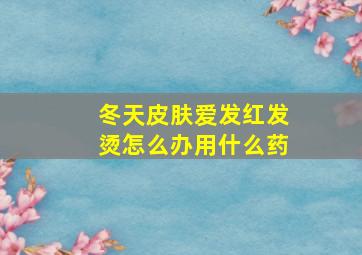 冬天皮肤爱发红发烫怎么办用什么药